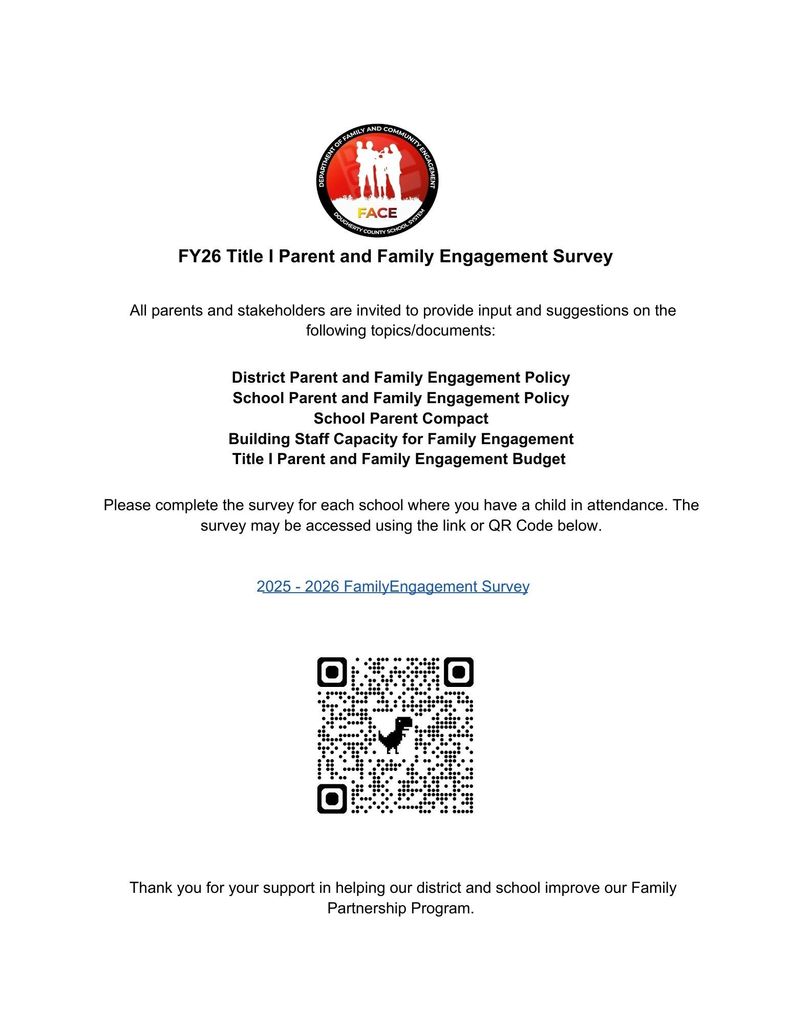 DEPARTMENT OF FAMILY AND COMMUNITY ENGAGEMENT
FACE
DOUGHERTY COUNTY SCHOOL SYSTEM

FY26 Title I Parent and Family Engagement Survey

All parents and stakeholders are invited to provide input and suggestions on the following topics/documents:

District Parent and Family Engagement Policy
School Parent and Family Engagement Policy
School Parent Compact
Building Staff Capacity for Family Engagement
Title I Parent and Family Engagement Budget

Please complete the survey for each school where you have a child in attendance. The survey may be accessed using the link or QR Code below.

2025 - 2026 FamilyEngagement Survey

Thank you for your support in helping our district and school improve our Family Partnership Program.